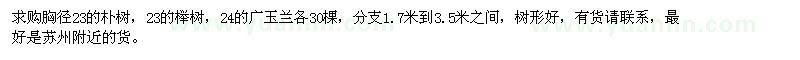 求购胸径23的朴树，23的榉树，24的广玉兰各30棵，分支1.7米到3.5米之间，树形好，有货请联系，最好是苏州附近的货。